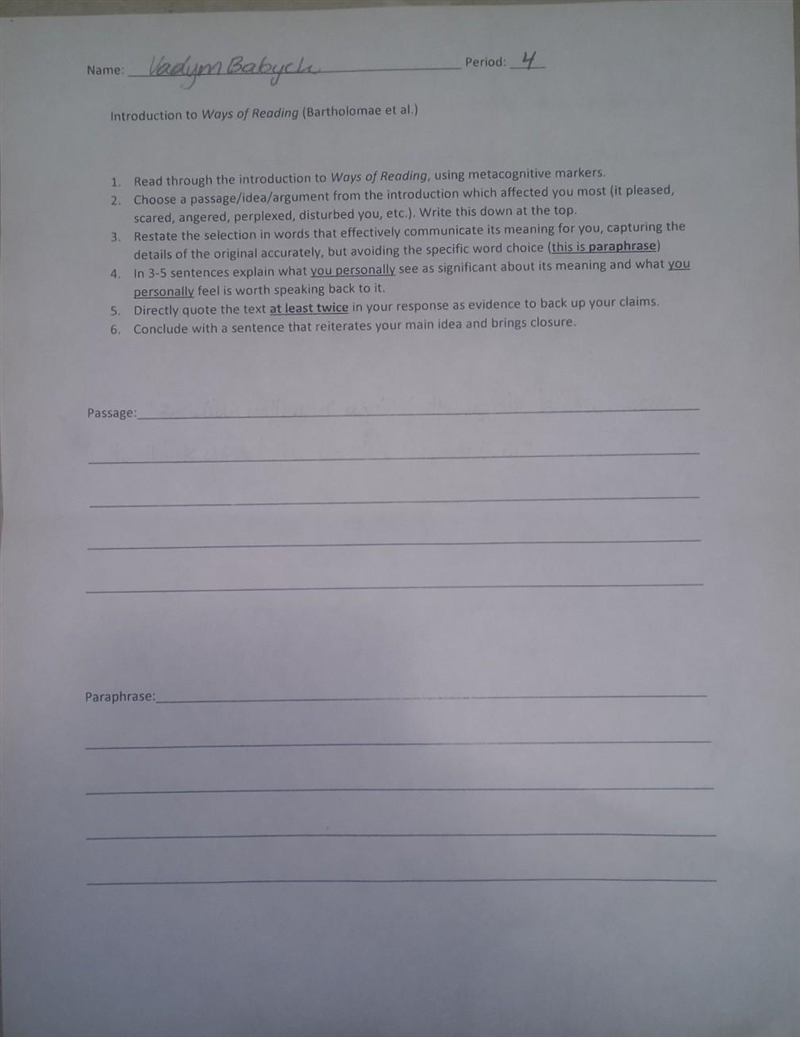 Name: Vadym Babych Period: 4

Introduction to Ways of Reading (Bartholomae et al.)

1. Read through the introduction to Ways of Reading, using metacognitive markers.
2. Choose a passage/idea/argument from the introduction which affected you most (it pleased, scared, angered, perplexed, disturbed you, etc.). Write this down at the top.
3. Restate the selection in words that effectively communicate its meaning for you, capturing the details of the original accurately, but avoiding the specific word choice (this is paraphrase)
4. In 3-5 sentences explain what you personally see as significant about its meaning and what you personally feel is worth speaking back to it.
5. Directly quote the text at least twice in your response as evidence to back up your claims.
6. Conclude with a sentence that reiterates your main idea and brings closure.

Passage:

Paraphrase: